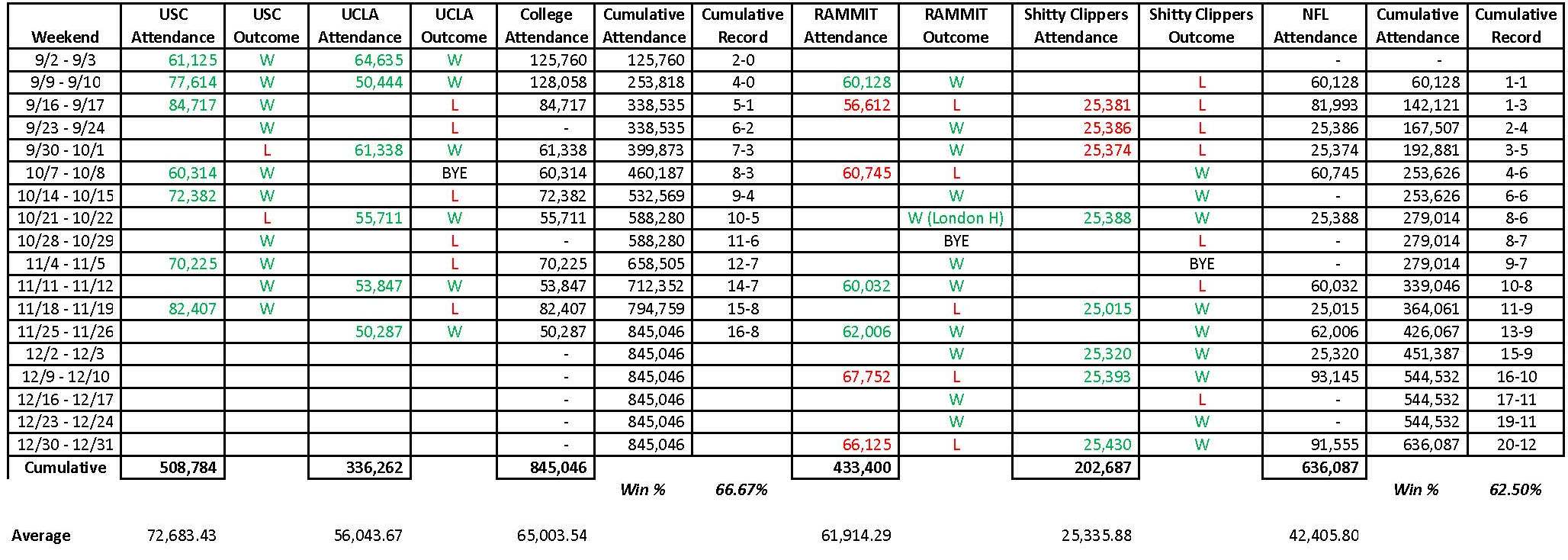 | Weekend | USC Attendance | USC Outcome | UCLA Attendance | UCLA Outcome | College Attendance | Cumulative Attendance | Cumulative Record | RAMMIT Attendance | RAMMIT Outcome | Shitty Clippers Attendance | Shitty Clippers Outcome | NFL Attendance | Cumulative Attendance | Cumulative Record |
|---|---|---|---|---|---|---|---|---|---|---|---|---|---|---|
| 9/2 - 9/3 | 61,125 | W | 64,635 | W | 125,760 | 125,760 | 2-0 | | | | | - | - | |
| 9/9 - 9/10 | 77,614 | W | 50,444 | W | 128,058 | 253,818 | 4-0 | 60,128 | W | | L | 60,128 | 60,128 | 1-1 |
| 9/16 - 9/17 | 84,717 | W | | L | 84,717 | 338,535 | 5-1 | 56,612 | L | 25,381 | L | 81,993 | 142,121 | 1-3 |
| 9/23 - 9/24 | | W | | L | - | 338,535 | 6-2 | | W | 25,386 | L | 25,386 | 167,507 | 2-4 |
| 9/30 - 10/1 | | L | 61,338 | W | 61,338 | 399,873 | 7-3 | | W | 25,374 | L | 25,374 | 192,881 | 3-5 |
| 10/7 - 10/8 | 60,314 | W | | BYE | 60,314 | 460,187 | 8-3 | 60,745 | L | | W | 60,745 | 253,626 | 4-6 |
| 10/14 - 10/15 | 72,382 | W | | L | 72,382 | 532,569 | 9-4 | | W | | W | - | 253,626 | 6-6 |
| 10/21 - 10/22 | | L | 55,711 | W | 55,711 | 588,280 | 10-5 | | W (London H) | 25,388 | W | 25,388 | 279,014 | 8-6 |
| 10/28 - 10/29 | | W | | L | - | 588,280 | 11-6 | | BYE | | L | - | 279,014 | 8-7 |
| 11/4 - 11/5 | 70,225 | W | | L | 70,225 | 658,505 | 12-7 | | W | | BYE | - | 279,014 | 9-7 |
| 11/11 - 11/12 | | W | 53,847 | W | 53,847 | 712,352 | 14-7 | 60,032 | W | | L | 60,032 | 339,046 | 10-8 |
| 11/18 - 11/19 | 82,407 | W | | L | 82,407 | 794,759 | 15-8 | | L | 25,015 | W | 25,015 | 364,061 | 11-9 |
| 11/25 - 11/26 | | | 50,287 | W | 50,287 | 845,046 | 16-8 | 62,006 | W | | W | 62,006 | 426,067 | 13-9 |
| 12/2 - 12/3 | | | | | - | 845,046 | | | W | 25,320 | W | 25,320 | 451,387 | 15-9 |
| 12/9 - 12/10 | | | | | - | 845,046 | | 67,752 | L | 25,393 | W | 93,145 | 544,532 | 16-10 |
| 12/16 - 12/17 | | | | | - | 845,046 | | | W | | L | - | 544,532 | 17-11 |
| 12/23 - 12/24 | | | | | - | 845,046 | | | W | | W | - | 544,532 | 19-11 |
| 12/30 - 12/31 | | | | | - | 845,046 | | 66,125 | L | 25,430 | W | 91,555 | 636,087 | 20-12 |
| Cumulative | 508,784 | | 336,262 | | 845,046 | | | 433,400 | | 202,687 | | 636,087 | | |
| | | | | | | Win % | 66.67% | | | | | | Win % | 62.50% |
| Average | 72,683.43 | | 56,043.67 | | 65,003.54 | | | 61,914.29 | | 25,335.88 | | 42,405.80 | | |